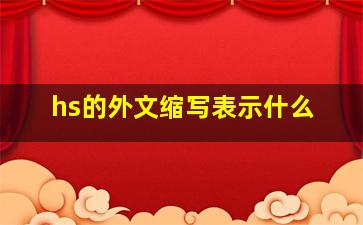 hs的外文缩写表示什么